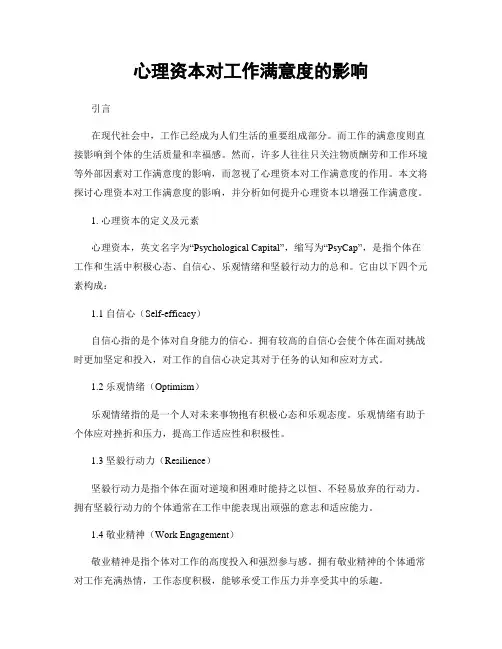 心理资本对工作满意度的影响

引言

在现代社会中，工作已经成为人们生活的重要组成部分。而工作的满意度则直接影响到个体的生活质量和幸福感。然而，许多人往往只关注物质酬劳和工作环境等外部因素对工作满意度的影响，而忽视了心理资本对工作满意度的作用。本文将探讨心理资本对工作满意度的影响，并分析如何提升心理资本以增强工作满意度。

1. 心理资本的定义及元素

心理资本，英文名字为“Psychological Capital”，缩写为“PsyCap”，是指个体在工作和生活中积极心态、自信心、乐观情绪和坚毅行动力的总和。它由以下四个元素构成：

1.1 自信心（Self-efficacy）

自信心指的是个体对自身能力的信心。拥有较高的自信心会使个体在面对挑战时更加坚定和投入，对工作的自信心决定其对于任务的认知和应对方式。

1.2 乐观情绪（Optimism）

乐观情绪指的是一个人对未来事物抱有积极心态和乐观态度。乐观情绪有助于个体应对挫折和压力，提高工作适应性和积极性。

1.3 坚毅行动力（Resilience）

坚毅行动力是指个体在面对逆境和困难时能持之以恒、不轻易放弃的行动力。拥有坚毅行动力的个体通常在工作中能表现出顽强的意志和适应能力。

1.4 敬业精神（Work Engagement）

敬业精神是指个体对工作的高度投入和强烈参与感。拥有敬业精神的个体通常对工作充满热情，工作态度积极，能够承受工作压力并享受其中的乐趣。